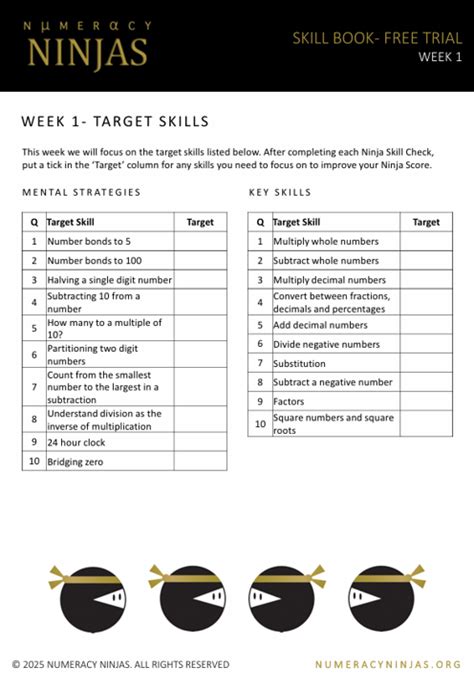 NUMERACY
NINJAS

SKILL BOOK- FREE TRIAL
WEEK 1

WEEK 1- TARGET SKILLS

This week we will focus on the target skills listed below. After completing each Ninja Skill Check, put a tick in the 'Target' column for any skills you need to focus on to improve your Ninja Score.

MENTAL STRATEGIES

| Q | Target Skill | Target |
|---|---|---|
| 1 | Number bonds to 5 | |
| 2 | Number bonds to 100 | |
| 3 | Halving a single digit number | |
| 4 | Subtracting 10 from a number | |
| 5 | How many to a multiple of 10? | |
| 6 | Partitioning two digit numbers | |
| 7 | Count from the smallest number to the largest in a subtraction | |
| 8 | Understand division as the inverse of multiplication | |
| 9 | 24 hour clock | |
| 10 | Bridging zero | |

KEY SKILLS

| Q | Target Skill | Target |
|---|---|---|
| 1 | Multiply whole numbers | |
| 2 | Subtract whole numbers | |
| 3 | Multiply decimal numbers | |
| 4 | Convert between fractions, decimals and percentages | |
| 5 | Add decimal numbers | |
| 6 | Divide negative numbers | |
| 7 | Substitution | |
| 8 | Subtract a negative number | |
| 9 | Factors | |
| 10 | Square numbers and square roots | |

© 2025 NUMERACY NINJAS. ALL RIGHTS RESERVED

NUMERACYNINJAS.ORG